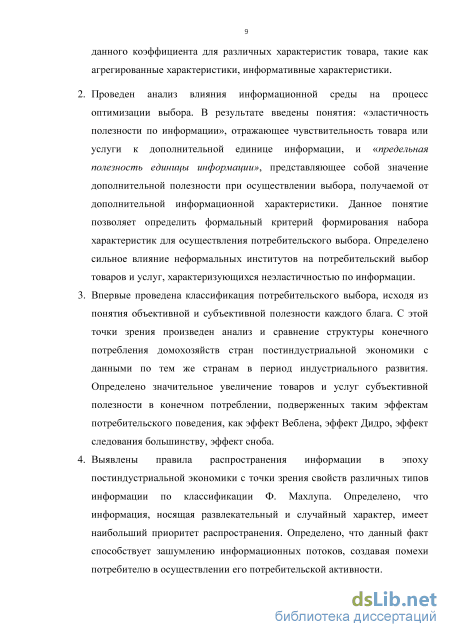 9

данного коэффициента для различных характеристик товара, такие как агрегированные характеристики, информативные характеристики.

2. Проведен анализ влияния информационной среды на процесс оптимизации выбора. В результате введены понятия: «эластичность полезности по информации», отражающее чувствительность товара или услуги к дополнительной единице информации, и «предельная полезность единицы информации», представляющее собой значение дополнительной полезности при осуществлении выбора, получаемой от дополнительной информационной характеристики. Данное понятие позволяет определить формальный критерий формирования набора характеристик для осуществления потребительского выбора. Определено сильное влияние неформальных институтов на потребительский выбор товаров и услуг, характеризующихся неэластичностью по информации.

3. Впервые проведена классификация потребительского выбора, исходя из понятия объективной и субъективной полезности каждого блага. С этой точки зрения произведен анализ и сравнение структуры конечного потребления домохозяйств стран постиндустриальной экономики с данными по тем же странам в период индустриального развития. Определено значительное увеличение товаров и услуг субъективной полезности в конечном потреблении, подверженных таким эффектам потребительского поведения, как эффект Веблена, эффект Дидро, эффект следования большинству, эффект сноба.

4. Выявлены правила распространения информации в эпоху постиндустриальной экономики с точки зрения свойств различных типов информации по классификации Ф. Махлупа. Определено, что информация, носящая развлекательный и случайный характер, имеет наибольший приоритет распространения. Определено, что данный факт способствует зашумлению информационных потоков, создавая помехи потребителю в осуществлении его потребительской активности.

dsLib.net
библиотека диссертаций